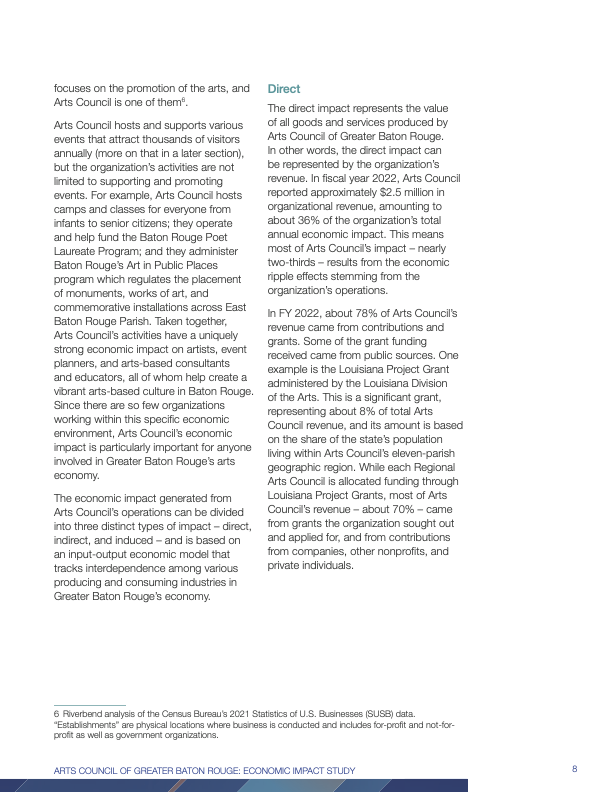 focuses on the promotion of the arts, and Arts Council is one of them$^6$.

Arts Council hosts and supports various events that attract thousands of visitors annually (more on that in a later section), but the organization's activities are not limited to supporting and promoting events. For example, Arts Council hosts camps and classes for everyone from infants to senior citizens; they operate and help fund the Baton Rouge Poet Laureate Program; and they administer Baton Rouge's Art in Public Places program which regulates the placement of monuments, works of art, and commemorative installations across East Baton Rouge Parish. Taken together, Arts Council's activities have a uniquely strong economic impact on artists, event planners, and arts-based consultants and educators, all of whom help create a vibrant arts-based culture in Baton Rouge. Since there are so few organizations working within this specific economic environment, Arts Council's economic impact is particularly important for anyone involved in Greater Baton Rouge's arts economy.

The economic impact generated from Arts Council's operations can be divided into three distinct types of impact – direct, indirect, and induced – and is based on an input-output economic model that tracks interdependence among various producing and consuming industries in Greater Baton Rouge's economy.

Direct

The direct impact represents the value of all goods and services produced by Arts Council of Greater Baton Rouge. In other words, the direct impact can be represented by the organization's revenue. In fiscal year 2022, Arts Council reported approximately $2.5 million in organizational revenue, amounting to about 36% of the organization's total annual economic impact. This means most of Arts Council's impact – nearly two-thirds – results from the economic ripple effects stemming from the organization's operations.

In FY 2022, about 78% of Arts Council's revenue came from contributions and grants. Some of the grant funding received came from public sources. One example is the Louisiana Project Grant administered by the Louisiana Division of the Arts. This is a significant grant, representing about 8% of total Arts Council revenue, and its amount is based on the share of the state's population living within Arts Council's eleven-parish geographic region. While each Regional Arts Council is allocated funding through Louisiana Project Grants, most of Arts Council's revenue – about 70% – came from grants the organization sought out and applied for, and from contributions from companies, other nonprofits, and private individuals.

6 Riverbend analysis of the Census Bureau's 2021 Statistics of U.S. Businesses (SUSB) data. "Establishments" are physical locations where business is conducted and includes for-profit and not-for-profit as well as government organizations.

ARTS COUNCIL OF GREATER BATON ROUGE: ECONOMIC IMPACT STUDY

8